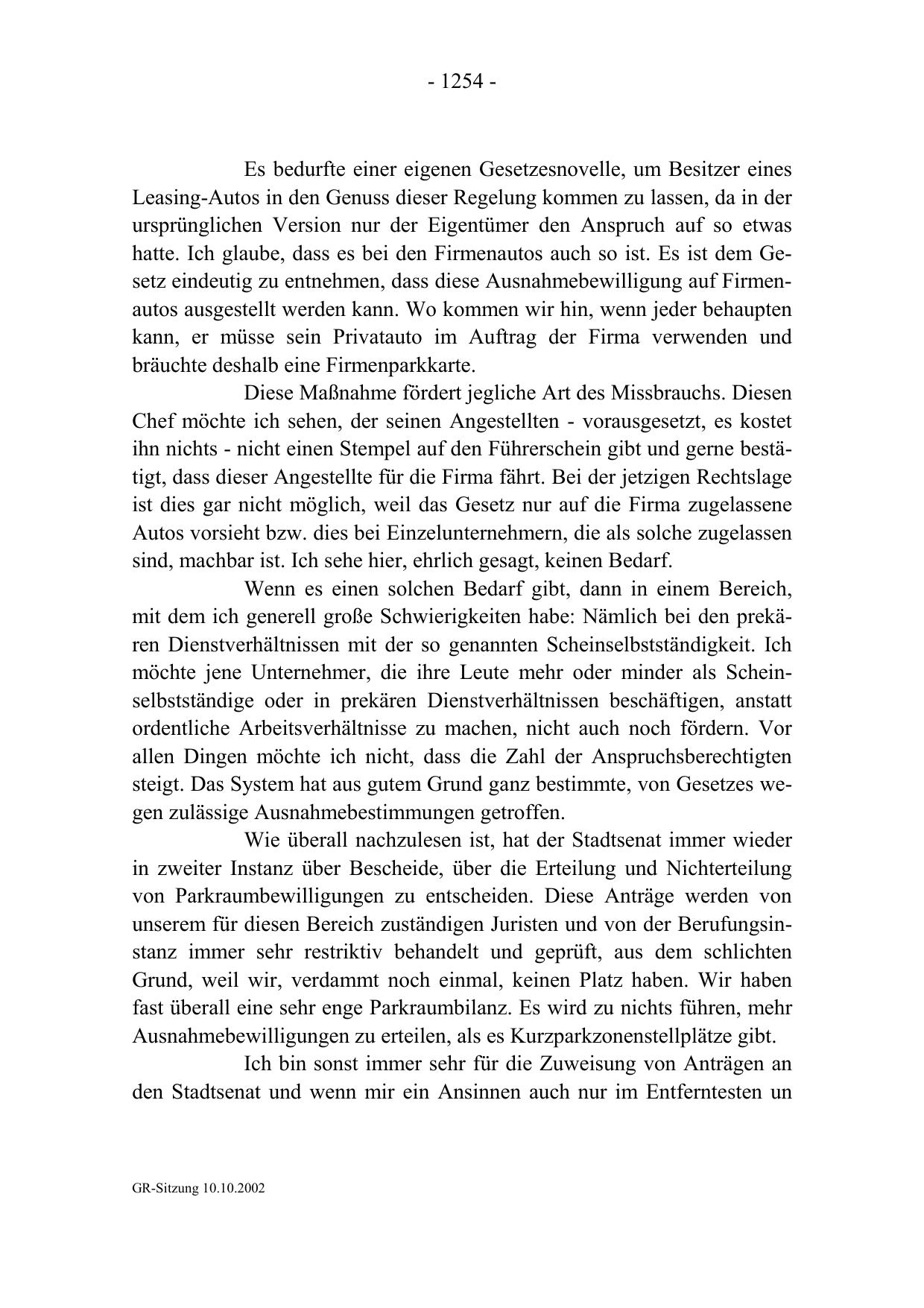 - 1254 -

Es bedurfte einer eigenen Gesetzesnovelle, um Besitzer eines Leasing-Autos in den Genuss dieser Regelung kommen zu lassen, da in der ursprünglichen Version nur der Eigentümer den Anspruch auf so etwas hatte. Ich glaube, dass es bei den Firmenautos auch so ist. Es ist dem Gesetz eindeutig zu entnehmen, dass diese Ausnahmebewilligung auf Firmenautos ausgestellt werden kann. Wo kommen wir hin, wenn jeder behaupten kann, er müsse sein Privatauto im Auftrag der Firma verwenden und bräuchte deshalb eine Firmenparkkarte.

Diese Maßnahme fördert jegliche Art des Missbrauchs. Diesen Chef möchte ich sehen, der seinen Angestellten - vorausgesetzt, es kostet ihn nichts - nicht einen Stempel auf den Führerschein gibt und gerne bestätigt, dass dieser Angestellte für die Firma fährt. Bei der jetzigen Rechtslage ist dies gar nicht möglich, weil das Gesetz nur auf die Firma zugelassene Autos vorsieht bzw. dies bei Einzelunternehmern, die als solche zugelassen sind, machbar ist. Ich sehe hier, ehrlich gesagt, keinen Bedarf.

Wenn es einen solchen Bedarf gibt, dann in einem Bereich, mit dem ich generell große Schwierigkeiten habe: Nämlich bei den prekären Dienstverhältnissen mit der so genannten Scheinselbstständigkeit. Ich möchte jene Unternehmer, die ihre Leute mehr oder minder als Scheinselbstständige oder in prekären Dienstverhältnissen beschäftigen, anstatt ordentliche Arbeitsverhältnisse zu machen, nicht auch noch fördern. Vor allen Dingen möchte ich nicht, dass die Zahl der Anspruchsberechtigten steigt. Das System hat aus gutem Grund ganz bestimmte, von Gesetzes wegen zulässige Ausnahmebestimmungen getroffen.

Wie überall nachzulesen ist, hat der Stadtsenat immer wieder in zweiter Instanz über Bescheide, über die Erteilung und Nichterteilung von Parkraumbewilligungen zu entscheiden. Diese Anträge werden von unserem für diesen Bereich zuständigen Juristen und von der Berufungsinstanz immer sehr restriktiv behandelt und geprüft, aus dem schlichten Grund, weil wir, verdammt noch einmal, keinen Platz haben. Wir haben fast überall eine sehr enge Parkraumbilanz. Es wird zu nichts führen, mehr Ausnahmebewilligungen zu erteilen, als es Kurzparkzonenstellplätze gibt.

Ich bin sonst immer sehr für die Zuweisung von Anträgen an den Stadtsenat und wenn mir ein Ansinnen auch nur im Entferntesten un

GR-Sitzung 10.10.2002